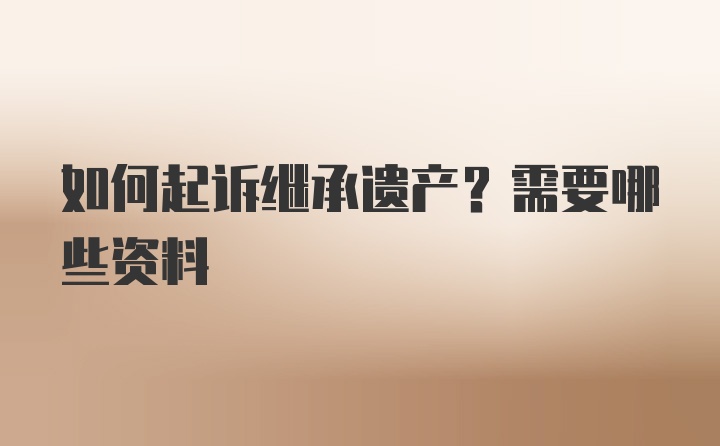 如何起诉继承遗产？需要哪些资料